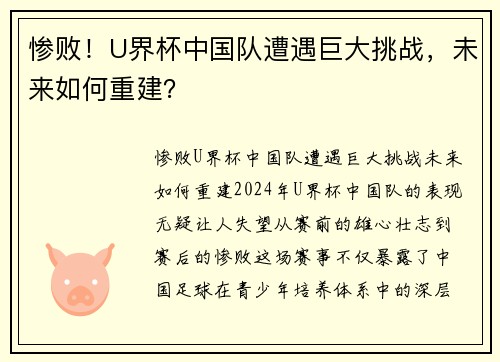 惨败！U界杯中国队遭遇巨大挑战，未来如何重建?

惨败U界杯中国队遭遇巨大挑战未来如何重建2024年U界杯中国队的表现无疑让人失望从赛前的雄心壮志到赛后的惨败这场赛事不仅暴露了中国足球在青少年培养体系中的深层